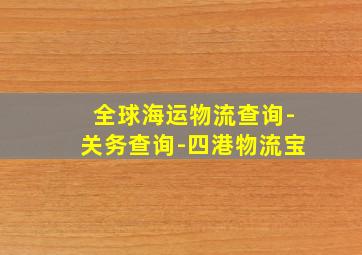 全球海运物流查询-关务查询-四港物流宝